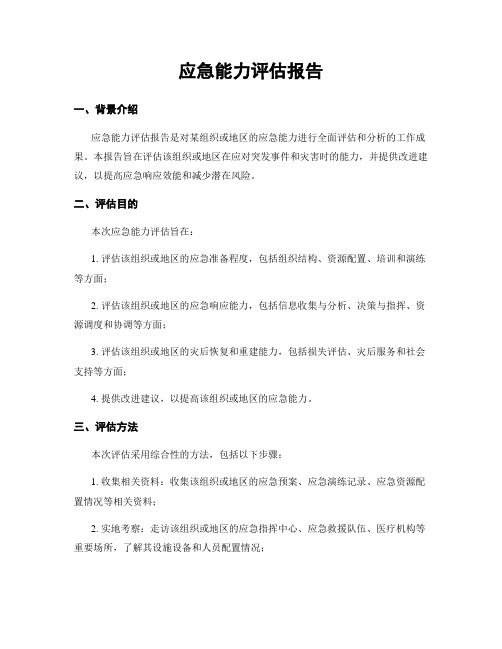 应急能力评估报告

一、背景介绍

应急能力评估报告是对某组织或地区的应急能力进行全面评估和分析的工作成果。本报告旨在评估该组织或地区在应对突发事件和灾害时的能力，并提供改进建议，以提高应急响应效能和减少潜在风险。

二、评估目的

本次应急能力评估旨在：

1. 评估该组织或地区的应急准备程度，包括组织结构、资源配置、培训和演练等方面；

2. 评估该组织或地区的应急响应能力，包括信息收集与分析、决策与指挥、资源调度和协调等方面；

3. 评估该组织或地区的灾后恢复和重建能力，包括损失评估、灾后服务和社会支持等方面；

4. 提供改进建议，以提高该组织或地区的应急能力。

三、评估方法

本次评估采用综合性的方法，包括以下步骤：

1. 收集相关资料：收集该组织或地区的应急预案、应急演练记录、应急资源配置情况等相关资料；

2. 实地考察：走访该组织或地区的应急指挥中心、应急救援队伍、医疗机构等重要场所，了解其设施设备和人员配置情况；